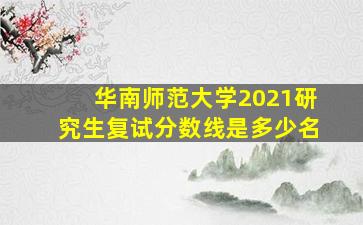 华南师范大学2021研究生复试分数线是多少名